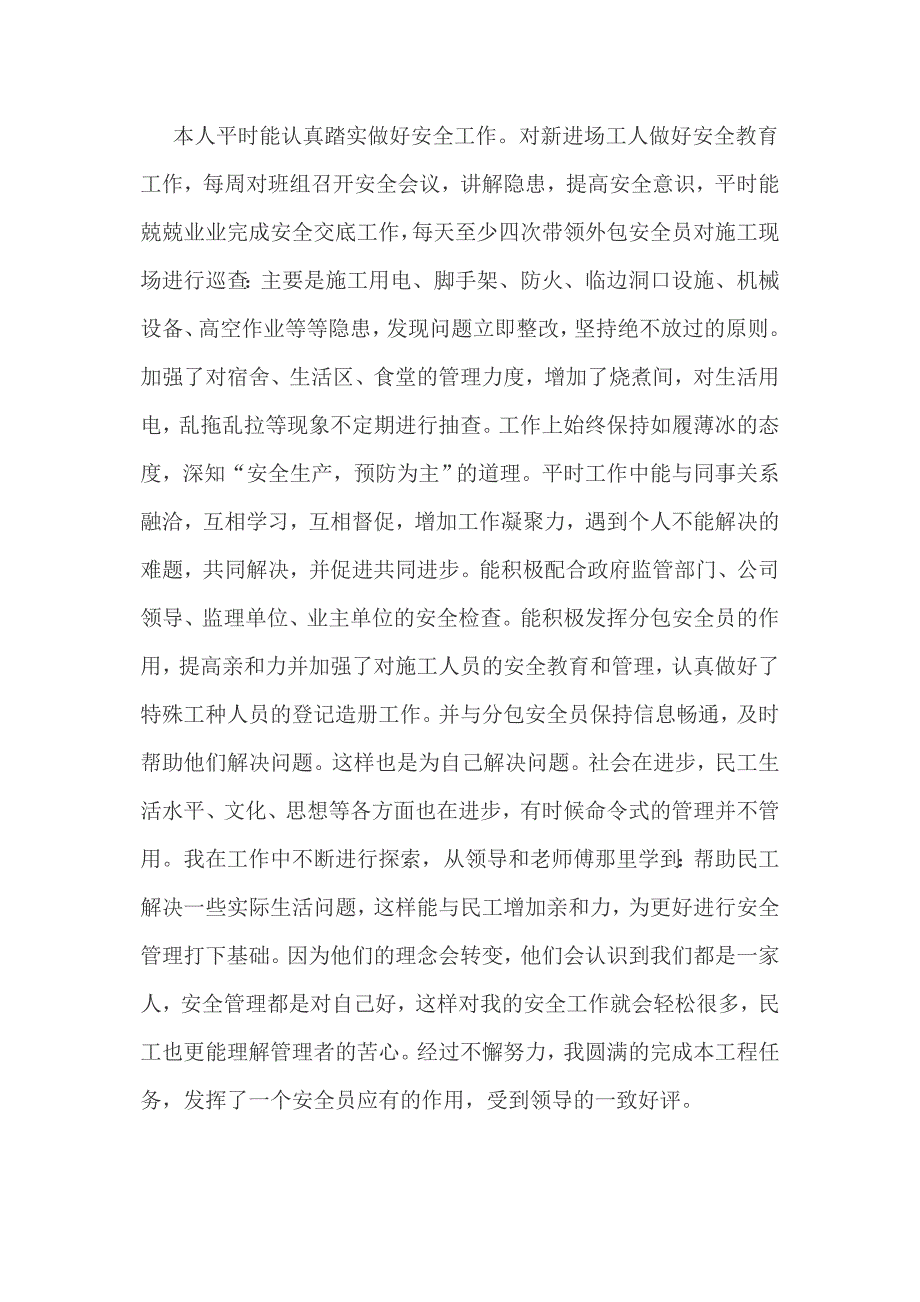 本人平时能认真踏实做好安全工作。对新进场工人做好安全教育工作，每周对班组召开安全会议，讲解隐患，提高安全意识，平时能兢兢业业完成安全交底工作，每天至少四次带领外包安全员对施工现场进行巡查：主要是施工用电、脚手架、防火、临边洞口设施、机械设备、高空作业等等隐患，发现问题立即整改，坚持绝不放过的原则。加强了对宿舍、生活区、食堂的管理力度，增加了烧煮间，对生活用电，乱拖乱拉等现象不定期进行抽查。工作上始终保持如履薄冰的态度，深知“安全生产，预防为主”的道理。平时工作中能与同事关系融洽，互相学习，互相督促，增加工作凝聚力，遇到个人不能解决的难题，共同解决，并促进共同进步。能积极配合政府监管部门、公司领导、监理单位、业主单位的安全检查。能积极发挥分包安全员的作用，提高亲和力并加强了对施工人员的安全教育和管理，认真做好了特殊工种人员的登记造册工作。并与分包安全员保持信息畅通，及时帮助他们解决问题。这样也是为自己解决问题。社会在进步，民工生活水平、文化、思想等各方面也在进步，有时候命令式的管理并不管用。我在工作中不断进行探索，从领导和老师傅那里学到：帮助民工解决一些实际生活问题，这样能与民工增加亲和力，为更好进行安全管理打下基础。因为他们的理念会转变，他们会认识到我们都是一家人，安全管理都是对自己好，这样对我的安全工作就会轻松很多，民工也更能理解管理者的苦心。经过不懈努力，我圆满的完成本工程任务，发挥了一个安全员应有的作用，受到领导的一致好评。